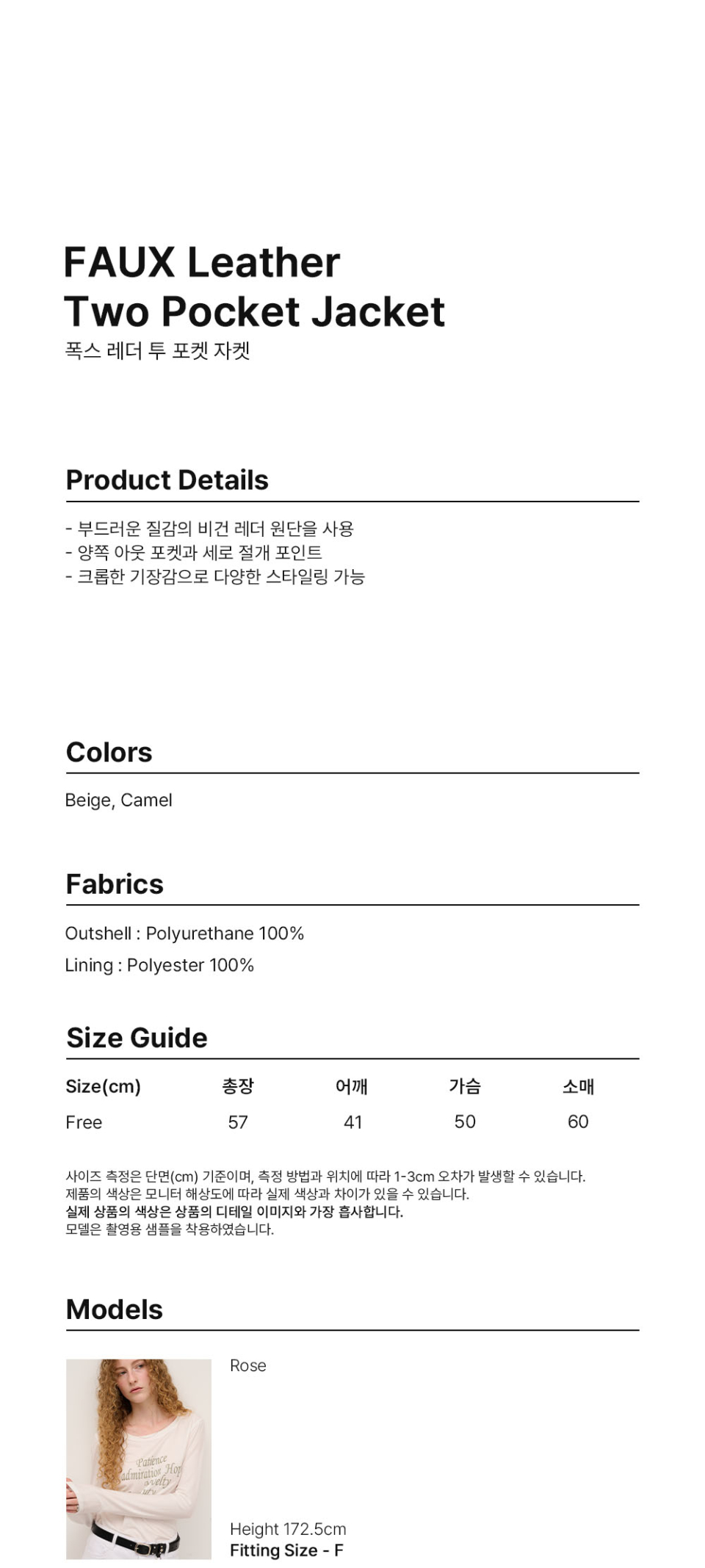 FAUX Leather
Two Pocket Jacket
폭스 레더 투 포켓 자켓

Product Details

- 부드러운 질감의 비건 레더 원단을 사용
- 양쪽 아웃 포켓과 세로 절개 포인트
- 크롭한 기장감으로 다양한 스타일링 가능

Colors

Beige, Camel

Fabrics

Outshell : Polyurethane 100%
Lining : Polyester 100%

Size Guide

| Size(cm) | 총장 | 어깨 | 가슴 | 소매 |
|---|---|---|---|---|
| Free | 57 | 41 | 50 | 60 |

사이즈 측정은 단면(cm) 기준이며, 측정 방법과 위치에 따라 1-3cm 오차가 발생할 수 있습니다.
제품의 색상은 모니터 해상도에 따라 실제 색상과 차이가 있을 수 있습니다.
실제 상품의 색상은 상품의 디테일 이미지와 가장 흡사합니다.
모델은 촬영용 샘플을 착용하였습니다.

Models

Rose

Height 172.5cm
Fitting Size - F